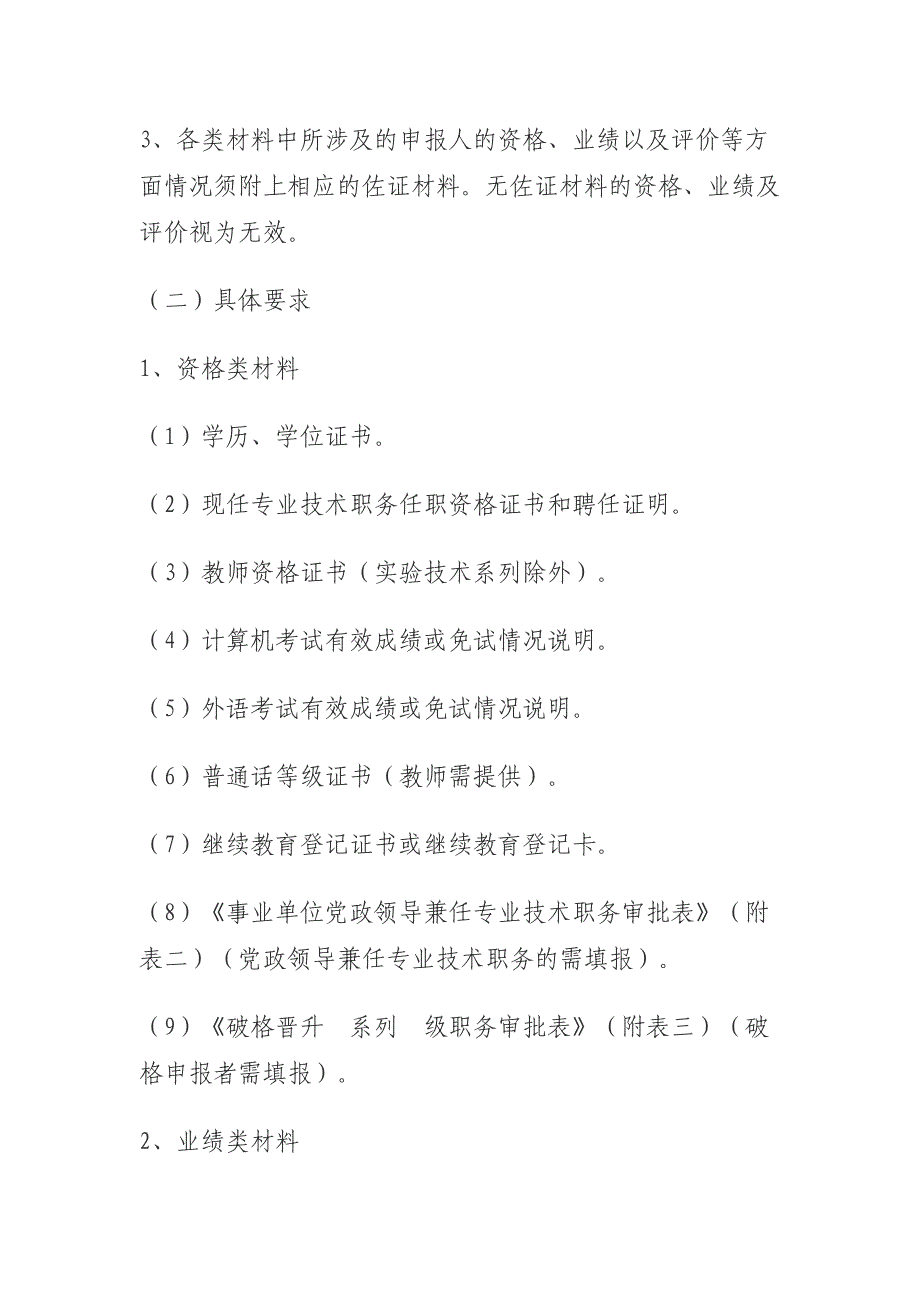 3、各类材料中所涉及的申报人的资格、业绩以及评价等方面情况须附上相应的佐证材料。无佐证材料的资格、业绩及评价视为无效。

（二）具体要求

1、资格类材料

（1）学历、学位证书。

（2）现任专业技术职务任职资格证书和聘任证明。

（3）教师资格证书（实验技术系列除外）。

（4）计算机考试有效成绩或免试情况说明。

（5）外语考试有效成绩或免试情况说明。

（6）普通话等级证书（教师需提供）。

（7）继续教育登记证书或继续教育登记卡。

（8）《事业单位党政领导兼任专业技术职务审批表》（附表二）（党政领导兼任专业技术职务的需填报）。

（9）《破格晋升　系列　级职务审批表》（附表三）（破格申报者需填报）。

2、业绩类材料